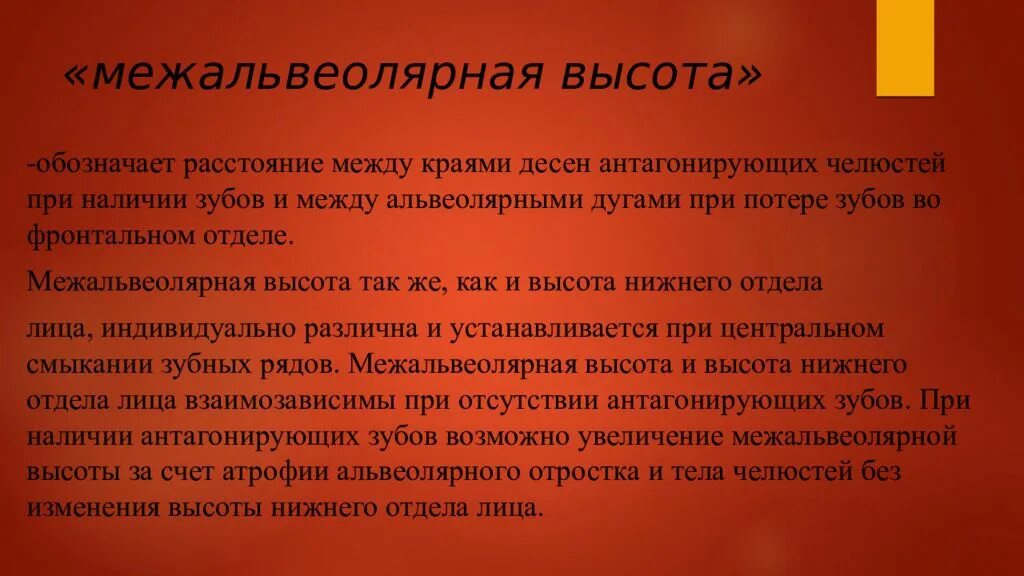 «межальвеолярная высота»

-обозначает расстояние между краями десен антагонирующих челюстей при наличии зубов и между альвеолярными дугами при потере зубов во фронтальном отделе.

Межальвеолярная высота так же, как и высота нижнего отдела

лица, индивидуально различна и устанавливается при центральном смыкании зубных рядов. Межальвеолярная высота и высота нижнего отдела лица взаимозависимы при отсутствии антагонирующих зубов. При наличии антагонирующих зубов возможно увеличение межальвеолярной высоты за счет атрофии альвеолярного отростка и тела челюстей без изменения высоты нижнего отдела лица.